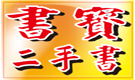 書寶
二手書